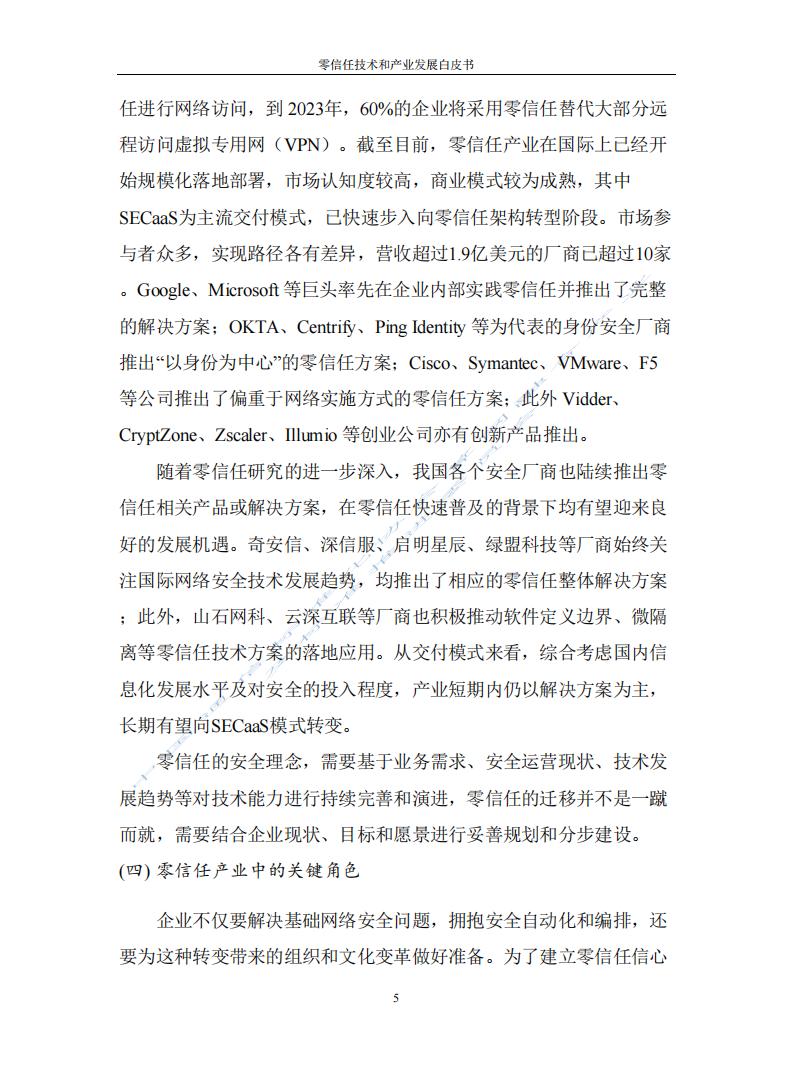 零信任技术和产业发展白皮书

任进行网络访问，到 2023年，60%的企业将采用零信任替代大部分远程访问虚拟专用网（VPN）。截至目前，零信任产业在国际上已经开始规模化落地部署，市场认知度较高，商业模式较为成熟，其中SECaaS为主流交付模式，已快速步入向零信任架构转型阶段。市场参与者众多，实现路径各有差异，营收超过1.9亿美元的厂商已超过10家。Google、Microsoft 等巨头率先在企业内部实践零信任并推出了完整的解决方案；OKTA、Centrify、Ping Identity 等为代表的身份安全厂商推出“以身份为中心”的零信任方案；Cisco、Symantec、VMware、F5 等公司推出了偏重于网络实施方式的零信任方案；此外 Vidder、CryptZone、Zscaler、Illumio 等创业公司亦有创新产品推出。

随着零信任研究的进一步深入，我国各个安全厂商也陆续推出零信任相关产品或解决方案，在零信任快速普及的背景下均有望迎来良好的发展机遇。奇安信、深信服、启明星辰、绿盟科技等厂商始终关注国际网络安全技术发展趋势，均推出了相应的零信任整体解决方案；此外，山石网科、云深互联等厂商也积极推动软件定义边界、微隔离等零信任技术方案的落地应用。从交付模式来看，综合考虑国内信息化发展水平及对安全的投入程度，产业短期内仍以解决方案为主，长期有望向SECaaS模式转变。

零信任的安全理念，需要基于业务需求、安全运营现状、技术发展趋势等对技术能力进行持续完善和演进，零信任的迁移并不是一蹴而就，需要结合企业现状、目标和愿景进行妥善规划和分步建设。

(四) 零信任产业中的关键角色

企业不仅要解决基础网络安全问题，拥抱安全自动化和编排，还要为这种转变带来的组织和文化变革做好准备。为了建立零信任信心

5